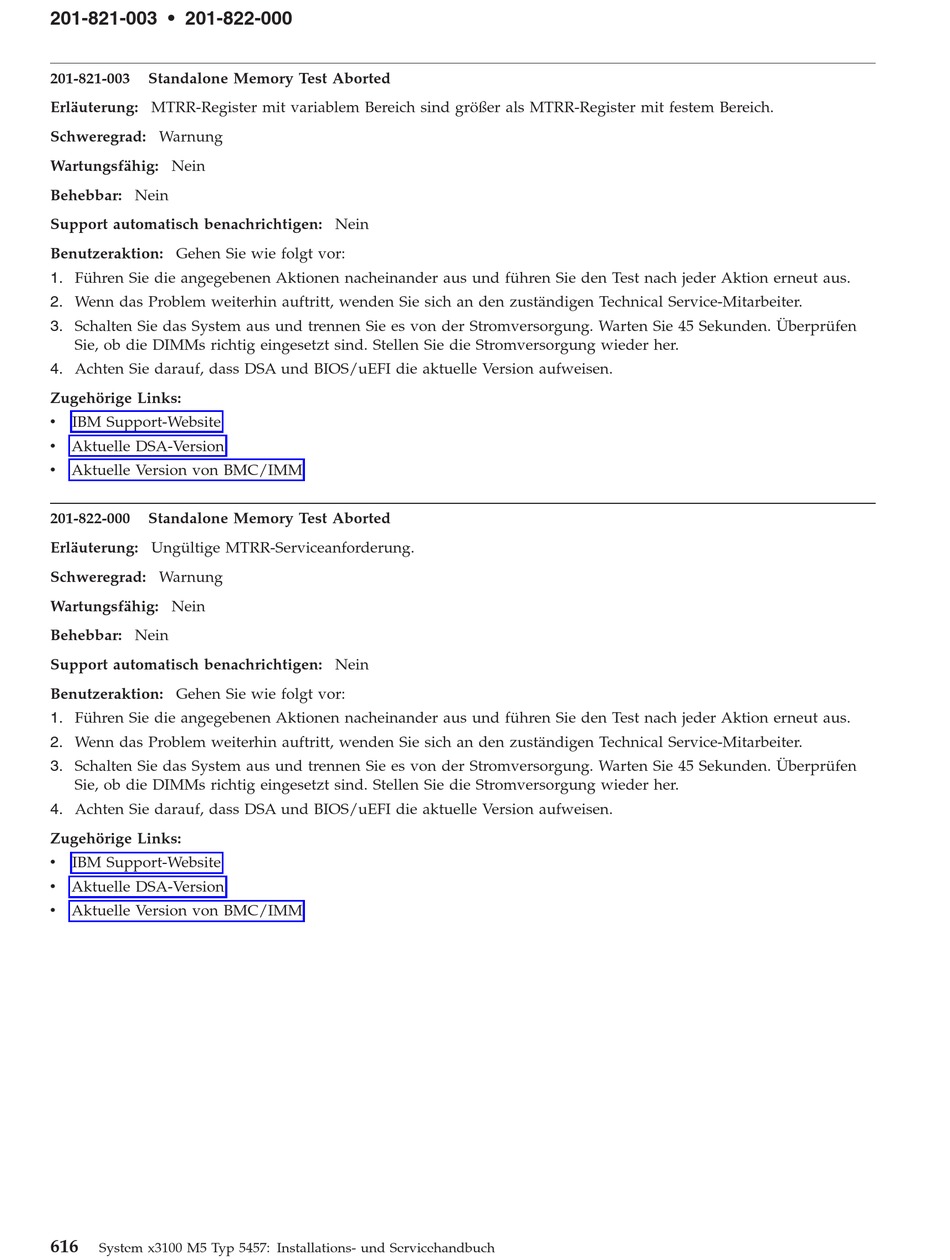 201-821-003 • 201-822-000

201-821-003 Standalone Memory Test Aborted

Erläuterung: MTRR-Register mit variablem Bereich sind größer als MTRR-Register mit festem Bereich.

Schweregrad: Warnung

Wartungsfähig: Nein

Behebbar: Nein

Support automatisch benachrichtigen: Nein

Benutzeraktion: Gehen Sie wie folgt vor:

1. Führen Sie die angegebenen Aktionen nacheinander aus und führen Sie den Test nach jeder Aktion erneut aus.
2. Wenn das Problem weiterhin auftritt, wenden Sie sich an den zuständigen Technical Service-Mitarbeiter.
3. Schalten Sie das System aus und trennen Sie es von der Stromversorgung. Warten Sie 45 Sekunden. Überprüfen Sie, ob die DIMMs richtig eingesetzt sind. Stellen Sie die Stromversorgung wieder her.
4. Achten Sie darauf, dass DSA und BIOS/uEFI die aktuelle Version aufweisen.

Zugehörige Links:
• IBM Support-Website
• Aktuelle DSA-Version
• Aktuelle Version von BMC/IMM

201-822-000 Standalone Memory Test Aborted

Erläuterung: Ungültige MTRR-Serviceanforderung.

Schweregrad: Warnung

Wartungsfähig: Nein

Behebbar: Nein

Support automatisch benachrichtigen: Nein

Benutzeraktion: Gehen Sie wie folgt vor:

1. Führen Sie die angegebenen Aktionen nacheinander aus und führen Sie den Test nach jeder Aktion erneut aus.
2. Wenn das Problem weiterhin auftritt, wenden Sie sich an den zuständigen Technical Service-Mitarbeiter.
3. Schalten Sie das System aus und trennen Sie es von der Stromversorgung. Warten Sie 45 Sekunden. Überprüfen Sie, ob die DIMMs richtig eingesetzt sind. Stellen Sie die Stromversorgung wieder her.
4. Achten Sie darauf, dass DSA und BIOS/uEFI die aktuelle Version aufweisen.

Zugehörige Links:
• IBM Support-Website
• Aktuelle DSA-Version
• Aktuelle Version von BMC/IMM

616 System x3100 M5 Typ 5457: Installations- und Servicehandbuch